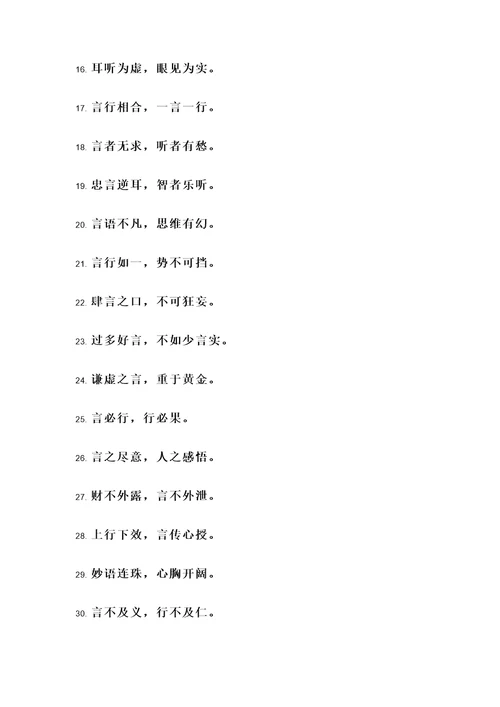 16. 耳听为虚，眼见为实。

17. 言行相合，一言一行。

18. 言者无求，听者有愁。

19. 忠言逆耳，智者乐听。

20. 言语不凡，思维有幻。

21. 言行如一，势不可挡。

22. 肆言之口，不可狂妄。

23. 过多好言，不如少言实。

24. 谦虚之言，重于黄金。

25. 言必行，行必果。

26. 言之尽意，人之感悟。

27. 财不外露，言不外泄。

28. 上行下效，言传心授。

29. 妙语连珠，心胸开阔。

30. 言不及义，行不及仁。